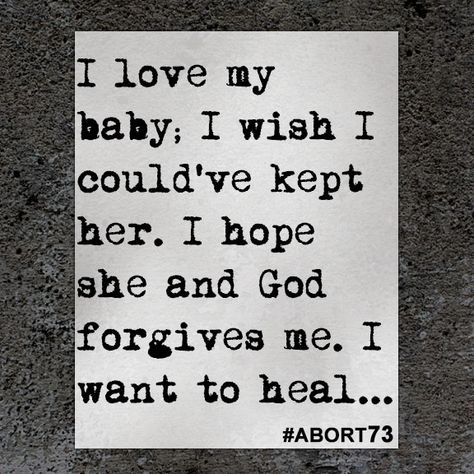 I love my baby; I wish I could've kept her. I hope she and God forgives me. I want to heal...

#ABORT73